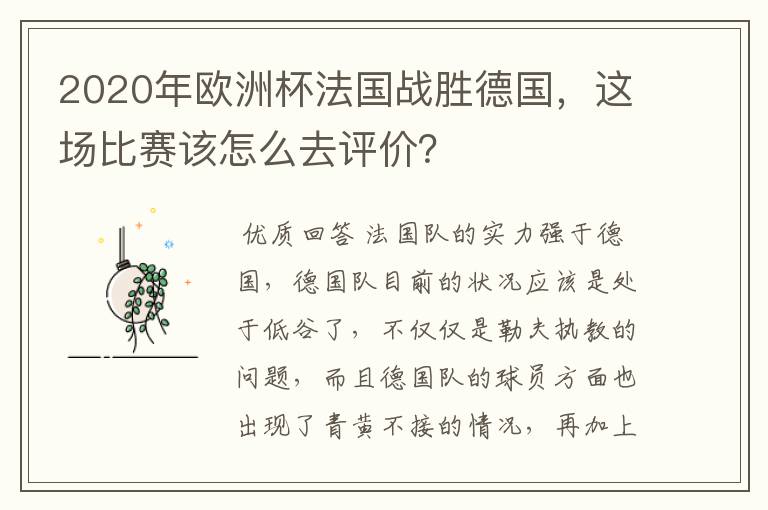 2020年欧洲杯法国战胜德国，这场比赛该怎么去评价？

优质回答 法国队的实力强于德国，德国队目前的状况应该是处于低谷了，不仅仅是勒夫执教的问题，而且德国队的球员方面也出现了青黄不接的情况，再加上